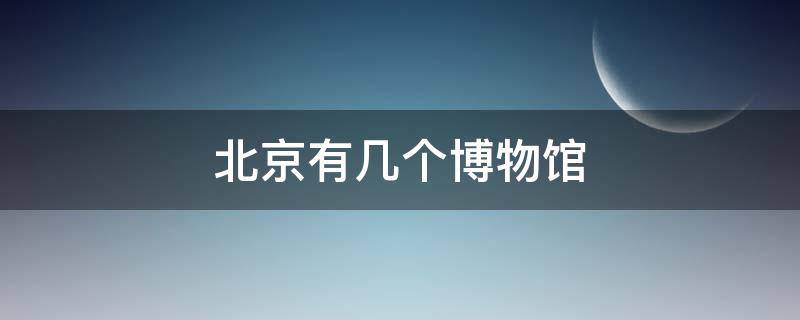 北京有几个博物馆